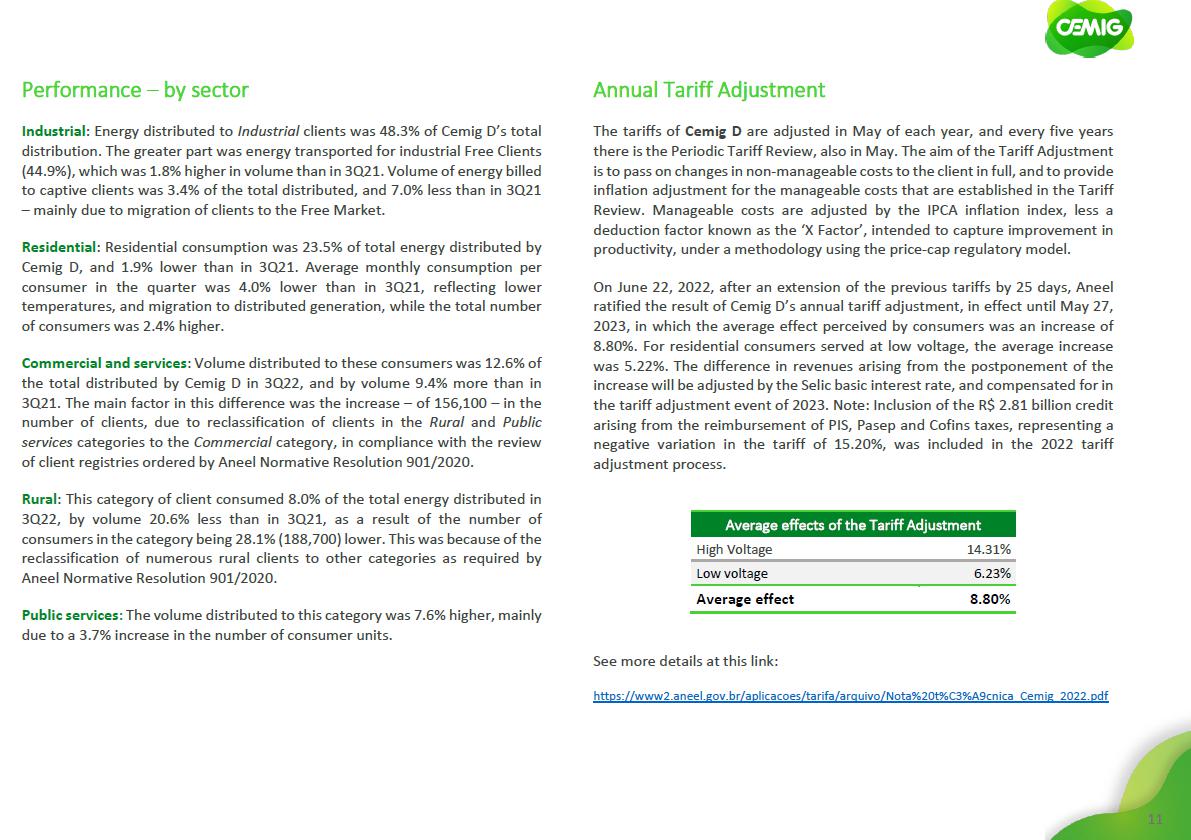 CEMIG

Performance – by sector

Industrial: Energy distributed to Industrial clients was 48.3% of Cemig D's total distribution. The greater part was energy transported for industrial Free Clients (44.9%), which was 1.8% higher in volume than in 3Q21. Volume of energy billed to captive clients was 3.4% of the total distributed, and 7.0% less than in 3Q21 – mainly due to migration of clients to the Free Market.

Residential: Residential consumption was 23.5% of total energy distributed by Cemig D, and 1.9% lower than in 3Q21. Average monthly consumption per consumer in the quarter was 4.0% lower than in 3Q21, reflecting lower temperatures, and migration to distributed generation, while the total number of consumers was 2.4% higher.

Commercial and services: Volume distributed to these consumers was 12.6% of the total distributed by Cemig D in 3Q22, and by volume 9.4% more than in 3Q21. The main factor in this difference was the increase – of 156,100 – in the number of clients, due to reclassification of clients in the Rural and Public services categories to the Commercial category, in compliance with the review of client registries ordered by Aneel Normative Resolution 901/2020.

Rural: This category of client consumed 8.0% of the total energy distributed in 3Q22, by volume 20.6% less than in 3Q21, as a result of the number of consumers in the category being 28.1% (188,700) lower. This was because of the reclassification of numerous rural clients to other categories as required by Aneel Normative Resolution 901/2020.

Public services: The volume distributed to this category was 7.6% higher, mainly due to a 3.7% increase in the number of consumer units.

Annual Tariff Adjustment

The tariffs of Cemig D are adjusted in May of each year, and every five years there is the Periodic Tariff Review, also in May. The aim of the Tariff Adjustment is to pass on changes in non-manageable costs to the client in full, and to provide inflation adjustment for the manageable costs that are established in the Tariff Review. Manageable costs are adjusted by the IPCA inflation index, less a deduction factor known as the 'X Factor', intended to capture improvement in productivity, under a methodology using the price-cap regulatory model.

On June 22, 2022, after an extension of the previous tariffs by 25 days, Aneel ratified the result of Cemig D's annual tariff adjustment, in effect until May 27, 2023, in which the average effect perceived by consumers was an increase of 8.80%. For residential consumers served at low voltage, the average increase was 5.22%. The difference in revenues arising from the postponement of the increase will be adjusted by the Selic basic interest rate, and compensated for in the tariff adjustment event of 2023. Note: Inclusion of the R$ 2.81 billion credit arising from the reimbursement of PIS, Pasep and Cofins taxes, representing a negative variation in the tariff of 15.20%, was included in the 2022 tariff adjustment process.

| Average effects of the Tariff Adjustment | |
|---|---|
| High Voltage | 14.31% |
| Low voltage | 6.23% |
| Average effect | 8.80% |

See more details at this link:

https://www2.aneel.gov.br/aplicacoes/tarifa/arquivo/Nota%20t%C3%A9cnica_Cemig_2022.pdf

11